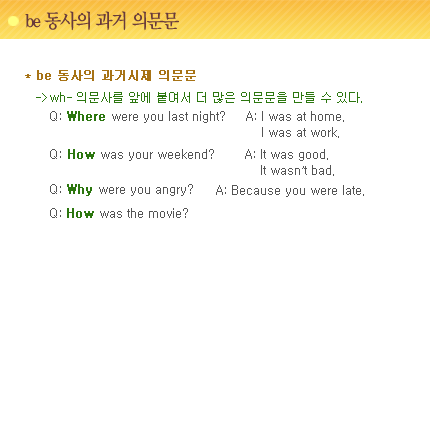 be 동사의 과거 의문문

* be 동사의 과거시제 의문문

-> wh- 의문사를 앞에 붙여서 더 많은 의문문을 만들 수 있다.

Q: Where were you last night? A: I was at home.
I was at work.

Q: How was your weekend? A: It was good.
It wasn't bad.

Q: Why were you angry? A: Because you were late.

Q: How was the movie?